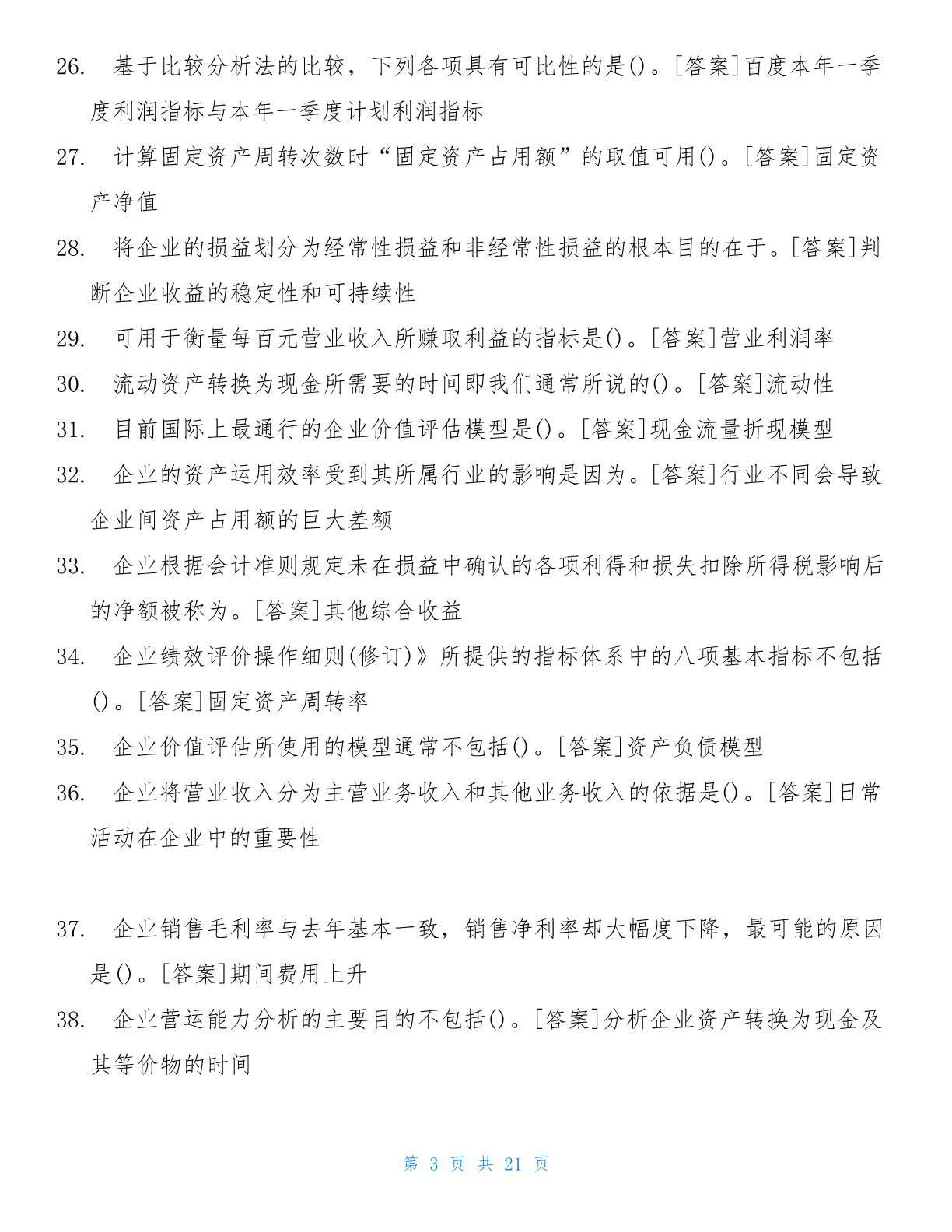 26. 基于比较分析法的比较，下列各项具有可比性的是()。[答案]百度本年一季度利润指标与本年一季度计划利润指标

27. 计算固定资产周转次数时“固定资产占用额”的取值可用()。[答案]固定资产净值

28. 将企业的损益划分为经常性损益和非经常性损益的根本目的在于。[答案]判断企业收益的稳定性和可持续性

29. 可用于衡量每百元营业收入所赚取利益的指标是()。[答案]营业利润率

30. 流动资产转换为现金所需要的时间即我们通常所说的()。[答案]流动性

31. 目前国际上最通行的企业价值评估模型是()。[答案]现金流量折现模型

32. 企业的资产运用效率受到其所属行业的影响是因为。[答案]行业不同会导致企业间资产占用额的巨大差额

33. 企业根据会计准则规定未在损益中确认的各项利得和损失扣除所得税影响后的净额被称为。[答案]其他综合收益

34. 企业绩效评价操作细则(修订)》所提供的指标体系中的八项基本指标不包括()。[答案]固定资产周转率

35. 企业价值评估所使用的模型通常不包括()。[答案]资产负债模型

36. 企业将营业收入分为主营业务收入和其他业务收入的依据是()。[答案]日常活动在企业中的重要性

37. 企业销售毛利率与去年基本一致，销售净利率却大幅度下降，最可能的原因是()。[答案]期间费用上升

38. 企业营运能力分析的主要目的不包括()。[答案]分析企业资产转换为现金及其等价物的时间

第 3 页 共 21 页